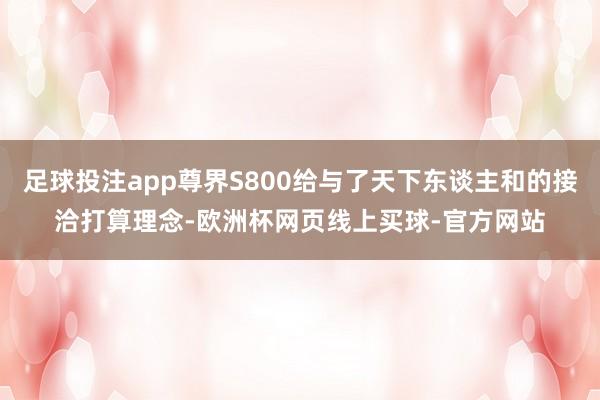 足球投注app尊界S800给与了天下东谈主和的接洽打算理念-欧洲杯网页线上买球-官方网站